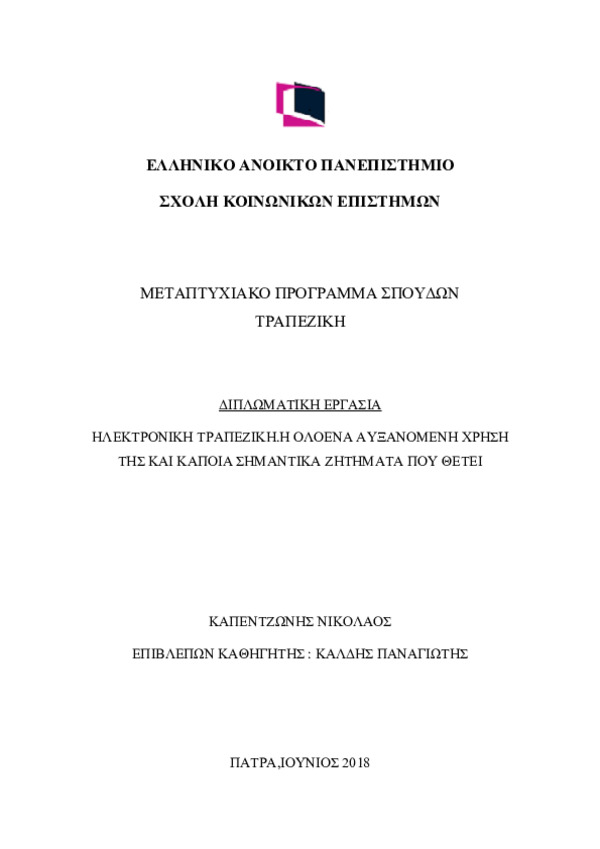 ΕΛΛΗΝΙΚΟ ΑΝΟΙΚΤΟ ΠΑΝΕΠΙΣΤΗΜΙΟ

ΣΧΟΛΗ ΚΟΙΝΩΝΙΚΩΝ ΕΠΙΣΤΗΜΩΝ

ΜΕΤΑΠΤΥΧΙΑΚΟ ΠΡΟΓΡΑΜΜΑ ΣΠΟΥΔΩΝ
ΤΡΑΠΕΖΙΚΗ

ΔΙΠΛΩΜΑΤΙΚΗ ΕΡΓΑΣΙΑ

ΗΛΕΚΤΡΟΝΙΚΗ ΤΡΑΠΕΖΙΚΗ.Η ΟΛΟΕΝΑ ΑΥΞΑΝΟΜΕΝΗ ΧΡΗΣΗ ΤΗΣ ΚΑΙ ΚΑΠΟΙΑ ΣΗΜΑΝΤΙΚΑ ΖΗΤΗΜΑΤΑ ΠΟΥ ΘΕΤΕΙ

ΚΑΠΕΝΤΖΩΝΗΣ ΝΙΚΟΛΑΟΣ

ΕΠΙΒΛΕΠΩΝ ΚΑΘΗΓΗΤΗΣ : ΚΑΛΔΗΣ ΠΑΝΑΓΙΩΤΗΣ

ΠΑΤΡΑ,ΙΟΥΝΙΟΣ 2018